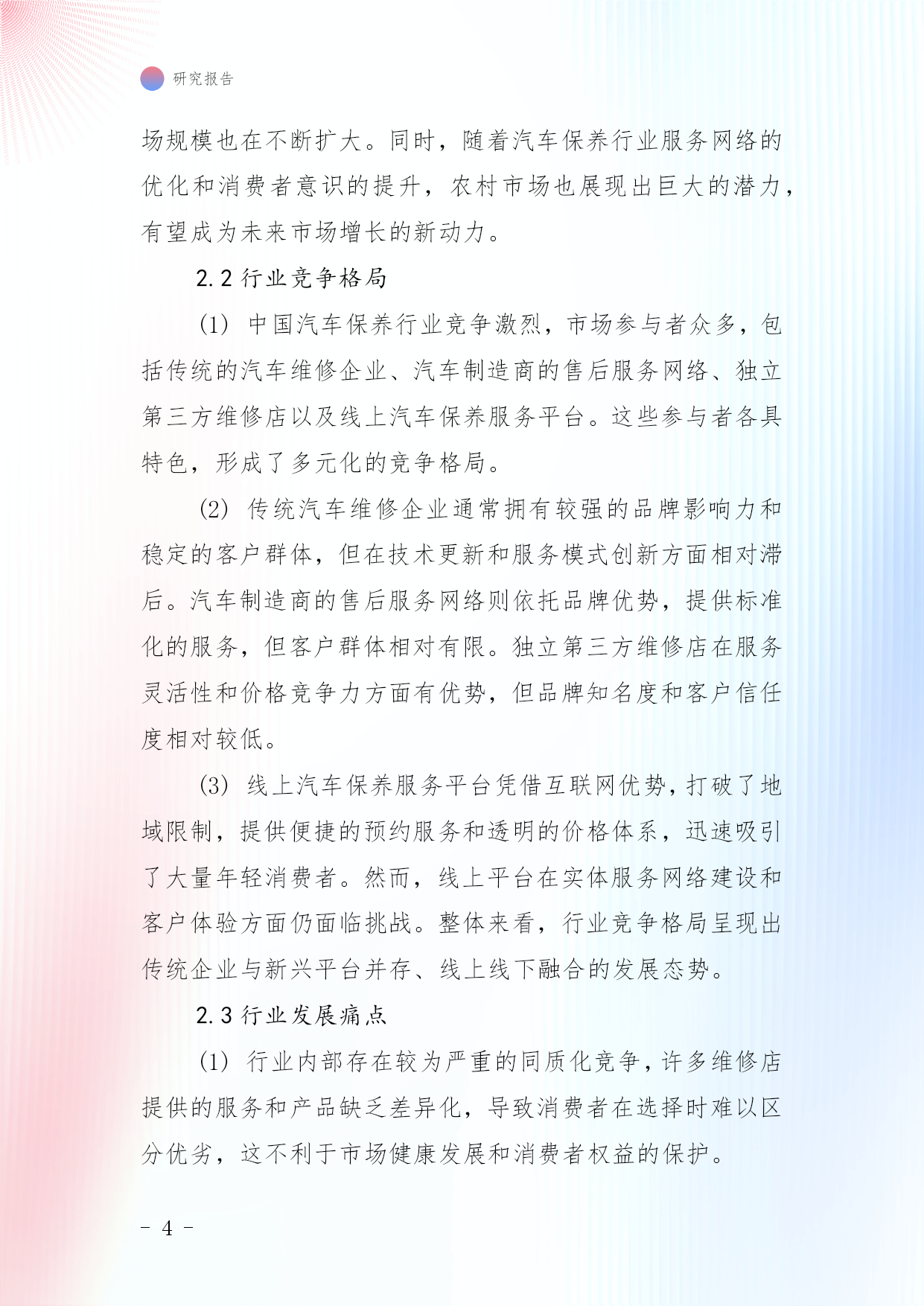 研究报告

场规模也在不断扩大。同时，随着汽车保养行业服务网络的优化和消费者意识的提升，农村市场也展现出巨大的潜力，有望成为未来市场增长的新动力。

2.2 行业竞争格局

(1) 中国汽车保养行业竞争激烈，市场参与者众多，包括传统的汽车维修企业、汽车制造商的售后服务网络、独立第三方维修店以及线上汽车保养服务平台。这些参与者各具特色，形成了多元化的竞争格局。

(2) 传统汽车维修企业通常拥有较强的品牌影响力和稳定的客户群体，但在技术更新和服务模式创新方面相对滞后。汽车制造商的售后服务网络则依托品牌优势，提供标准化的服务，但客户群体相对有限。独立第三方维修店在服务灵活性和价格竞争力方面有优势，但品牌知名度和客户信任度相对较低。

(3) 线上汽车保养服务平台凭借互联网优势，打破了地域限制，提供便捷的预约服务和透明的价格体系，迅速吸引了大量年轻消费者。然而，线上平台在实体服务网络建设和客户体验方面仍面临挑战。整体来看，行业竞争格局呈现出传统企业与新兴平台并存、线上线下融合的发展态势。

2.3 行业发展痛点

(1) 行业内部存在较为严重的同质化竞争，许多维修店提供的服务和产品缺乏差异化，导致消费者在选择时难以区分优劣，这不利于市场健康发展和消费者权益的保护。

- 4 -